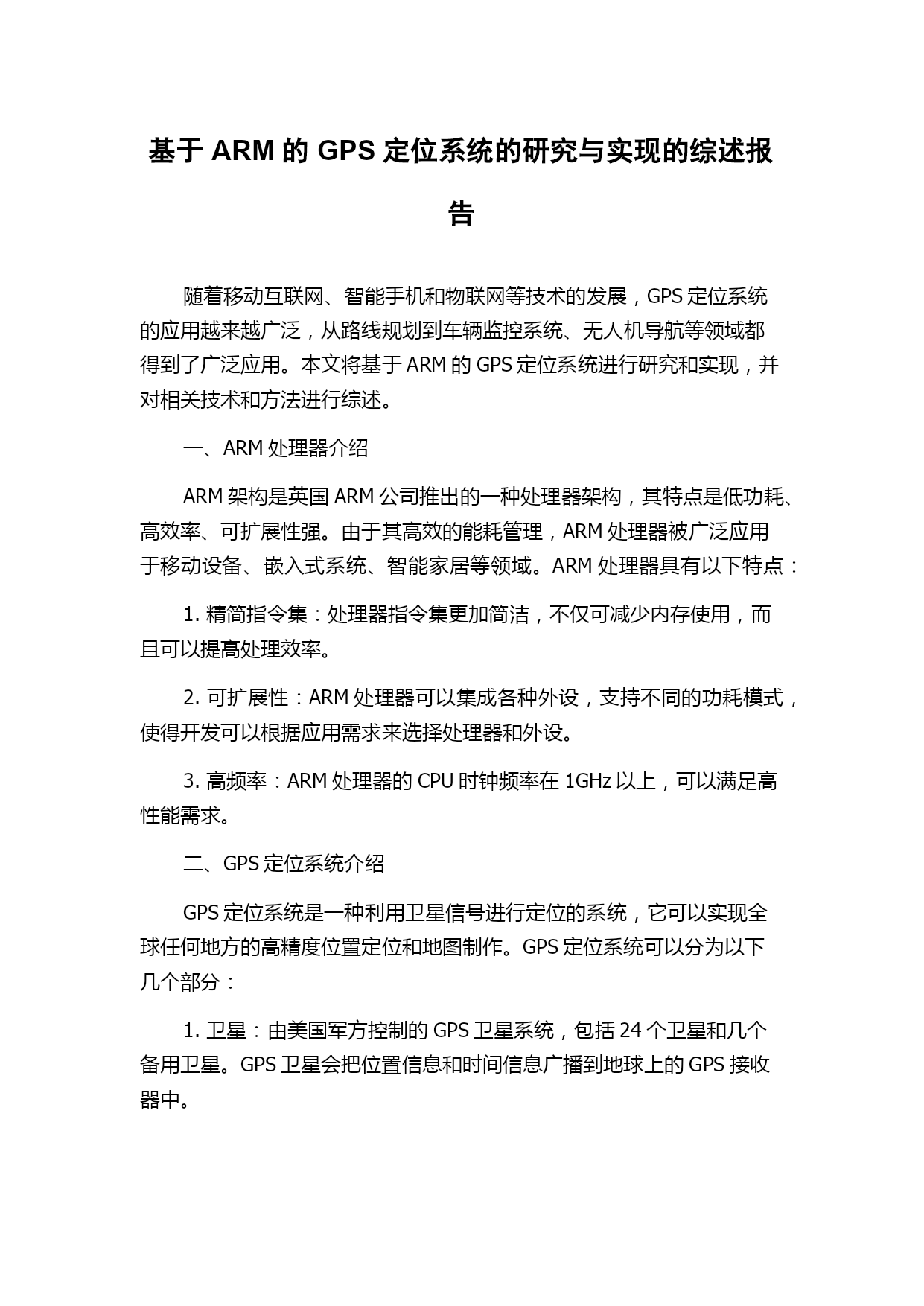 基于 ARM 的 GPS 定位系统的研究与实现的综述报告

随着移动互联网、智能手机和物联网等技术的发展，GPS 定位系统的应用越来越广泛，从路线规划到车辆监控系统、无人机导航等领域都得到了广泛应用。本文将基于 ARM 的 GPS 定位系统进行研究和实现，并对相关技术和方法进行综述。

一、ARM 处理器介绍

ARM 架构是英国 ARM 公司推出的一种处理器架构，其特点是低功耗、高效率、可扩展性强。由于其高效的能耗管理，ARM 处理器被广泛应用于移动设备、嵌入式系统、智能家居等领域。ARM 处理器具有以下特点：

1. 精简指令集：处理器指令集更加简洁，不仅可减少内存使用，而且可以提高处理效率。

2. 可扩展性：ARM 处理器可以集成各种外设，支持不同的功耗模式，使得开发可以根据应用需求来选择处理器和外设。

3. 高频率：ARM 处理器的 CPU 时钟频率在 1GHz 以上，可以满足高性能需求。

二、GPS 定位系统介绍

GPS 定位系统是一种利用卫星信号进行定位的系统，它可以实现全球任何地方的高精度位置定位和地图制作。GPS 定位系统可以分为以下几个部分：

1. 卫星：由美国军方控制的 GPS 卫星系统，包括 24 个卫星和几个备用卫星。GPS 卫星会把位置信息和时间信息广播到地球上的 GPS 接收器中。